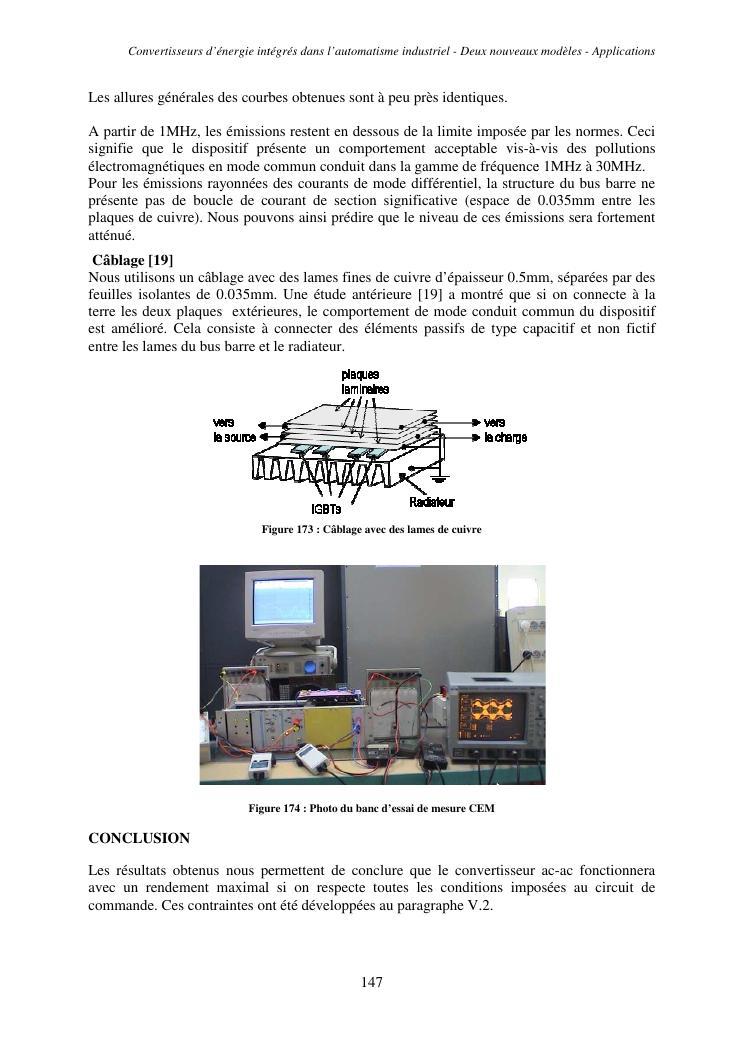 Convertisseurs d'énergie intégrés dans l'automatisme industriel - Deux nouveaux modèles - Applications

Les allures générales des courbes obtenues sont à peu près identiques.

A partir de 1MHz, les émissions restent en dessous de la limite imposée par les normes. Ceci signifie que le dispositif présente un comportement acceptable vis-à-vis des pollutions électromagnétiques en mode commun conduit dans la gamme de fréquence 1MHz à 30MHz.
Pour les émissions rayonnées des courants de mode différentiel, la structure du bus barre ne présente pas de boucle de courant de section significative (espace de 0.035mm entre les plaques de cuivre). Nous pouvons ainsi prédire que le niveau de ces émissions sera fortement atténué.
Câblage [19]
Nous utilisons un câblage avec des lames fines de cuivre d'épaisseur 0.5mm, séparées par des feuilles isolantes de 0.035mm. Une étude antérieure [19] a montré que si on connecte à la terre les deux plaques extérieures, le comportement de mode conduit commun du dispositif est amélioré. Cela consiste à connecter des éléments passifs de type capacitif et non fictif entre les lames du bus barre et le radiateur.

plaques laminaires
vers la source
vers la charge
IGBTs
Radiateur

Figure 173 : Câblage avec des lames de cuivre

Figure 174 : Photo du banc d'essai de mesure CEM

CONCLUSION

Les résultats obtenus nous permettent de conclure que le convertisseur ac-ac fonctionnera avec un rendement maximal si on respecte toutes les conditions imposées au circuit de commande. Ces contraintes ont été développées au paragraphe V.2.

147